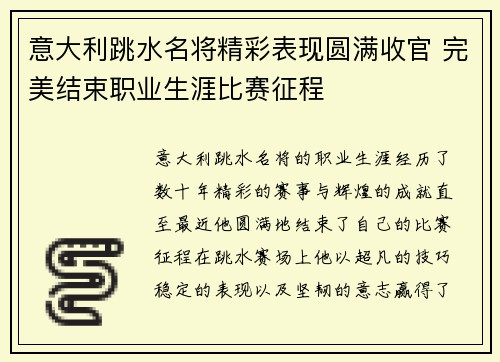 意大利跳水名将精彩表现圆满收官 完美结束职业生涯比赛征程

意大利跳水名将的职业生涯经历了数十年精彩的赛事与辉煌的成就直至最近他圆满地结束了自己的比赛征程在跳水赛场上他以超凡的技巧稳定的表现以及坚韧的意志赢得了